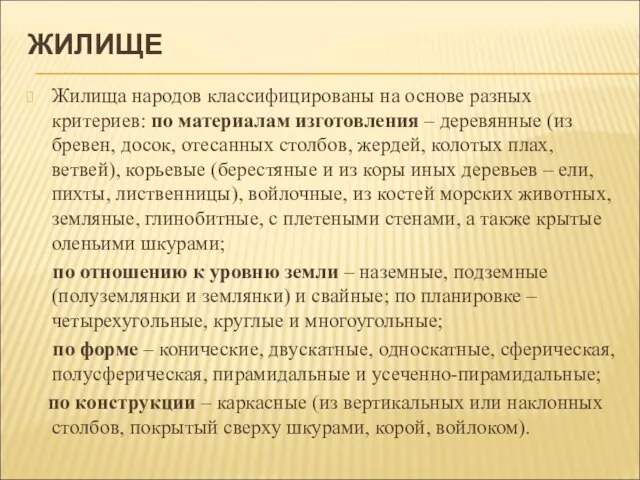 ЖИЛИЩЕ

Жилища народов классифицированы на основе разных критериев: по материалам изготовления – деревянные (из бревен, досок, отесанных столбов, жердей, колотых плах, ветвей), корьевые (берестяные и из коры иных деревьев – ели, пихты, лиственницы), войлочные, из костей морских животных, земляные, глинобитные, с плетеными стенами, а также крытые оленьими шкурами;

по отношению к уровню земли – наземные, подземные (полуземлянки и землянки) и свайные; по планировке – четырехугольные, круглые и многоугольные;

по форме – конические, двускатные, односкатные, сферическая, полусферическая, пирамидальные и усеченно-пирамидальные;

по конструкции – каркасные (из вертикальных или наклонных столбов, покрытый сверху шкурами, корой, войлоком).